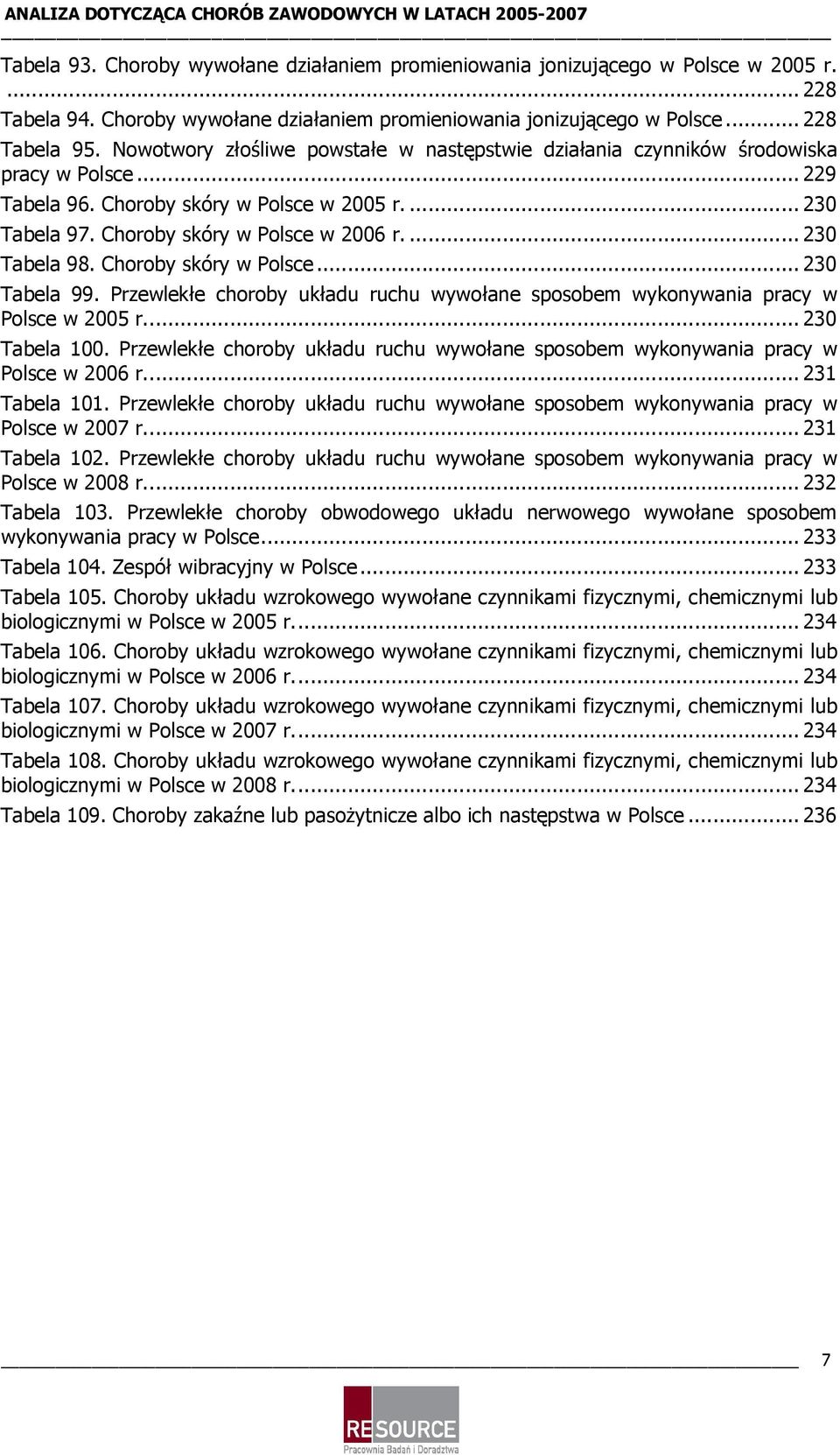 ANALIZA DOTYCZĄCA CHORÓB ZAWODOWYCH W LATACH 2005-2007

Tabela 93. Choroby wywołane działaniem promieniowania jonizującego w Polsce w 2005 r. ... 228
Tabela 94. Choroby wywołane działaniem promieniowania jonizującego w Polsce ... 228
Tabela 95. Nowotwory złośliwe powstałe w następstwie działania czynników środowiska pracy w Polsce ... 229
Tabela 96. Choroby skóry w Polsce w 2005 r. ... 230
Tabela 97. Choroby skóry w Polsce w 2006 r. ... 230
Tabela 98. Choroby skóry w Polsce ... 230
Tabela 99. Przewlekłe choroby układu ruchu wywołane sposobem wykonywania pracy w Polsce w 2005 r. ... 230
Tabela 100. Przewlekłe choroby układu ruchu wywołane sposobem wykonywania pracy w Polsce w 2006 r. ... 231
Tabela 101. Przewlekłe choroby układu ruchu wywołane sposobem wykonywania pracy w Polsce w 2007 r. ... 231
Tabela 102. Przewlekłe choroby układu ruchu wywołane sposobem wykonywania pracy w Polsce w 2008 r. ... 232
Tabela 103. Przewlekłe choroby obwodowego układu nerwowego wywołane sposobem wykonywania pracy w Polsce. ... 233
Tabela 104. Zespół wibracyjny w Polsce ... 233
Tabela 105. Choroby układu wzrokowego wywołane czynnikami fizycznymi, chemicznymi lub biologicznymi w Polsce w 2005 r. ... 234
Tabela 106. Choroby układu wzrokowego wywołane czynnikami fizycznymi, chemicznymi lub biologicznymi w Polsce w 2006 r. ... 234
Tabela 107. Choroby układu wzrokowego wywołane czynnikami fizycznymi, chemicznymi lub biologicznymi w Polsce w 2007 r. ... 234
Tabela 108. Choroby układu wzrokowego wywołane czynnikami fizycznymi, chemicznymi lub biologicznymi w Polsce w 2008 r. ... 234
Tabela 109. Choroby zakaźne lub pasożytnicze albo ich następstwa w Polsce ... 236

7

RESOURCE
Pracownia Badań i Doradztwa